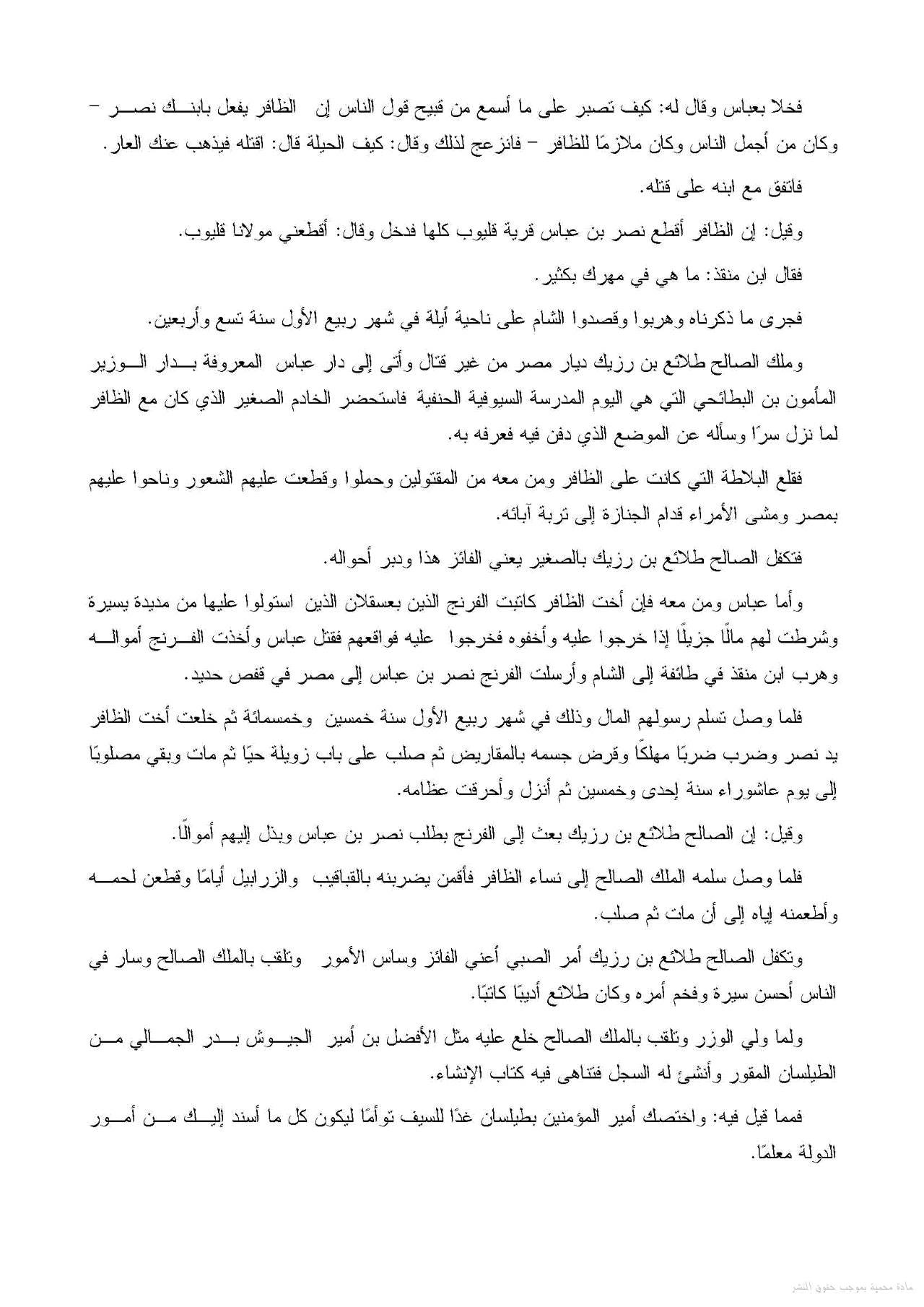 فخلا بعباس وقال له: كيف تصبر على ما أسمع من قبيح قول الناس إن الظافر يفعل بابنك نصر – وكان من أجمل الناس وكان ملازمًا للظافر – فانزعج لذلك وقال: كيف الحيلة قال: اقتله فيذهب عنك العار.

فاتفق مع ابنه على قتله.

وقيل: إن الظافر أقطع نصر بن عباس قرية قليوب كلها فدخل وقال: أقطعني مولانا قليوب.

فقال ابن منقذ: ما هي في مهرك بكثير.

فجرى ما ذكرناه وهربوا وقصدوا الشام على ناحية أيلة في شهر ربيع الأول سنة تسع وأربعين.

وملك الصالح طلائع بن رزيك ديار مصر من غير قتال وأتى إلى دار عباس المعروفة بدار الوزير المأمون بن البطائحي التي هي اليوم المدرسة السيوفية الحنفية فاستحضر الخادم الصغير الذي كان مع الظافر لما نزل سرًا وسأله عن الموضع الذي دفن فيه فعرفه به.

فقلع البلاطة التي كانت على الظافر ومن معه من المقتولين وحملوا وقطعت عليهم الشعور وناحوا عليهم بمصر ومشى الأمراء قدام الجنازة إلى تربة آبائه.

فتكفل الصالح طلائع بن رزيك بالصغير يعني الفائز هذا ودبر أحواله.

وأما عباس ومن معه فإن أخت الظافر كاتبت الفرنج الذين بعسقلان الذين استولوا عليها من مديدة يسيرة وشرطت لهم مالًا جزيلًا إذا خرجوا عليه وأخفوه فخرجوا عليه فواقعهم فقتل عباس وأخذت الفرنج أمواله وهرب ابن منقذ في طائفة إلى الشام وأرسلت الفرنج نصر بن عباس إلى مصر في قفص حديد.

فلما وصل تسلم رسولهم المال وذلك في شهر ربيع الأول سنة خمسين وخمسمائة ثم خلعت أخت الظافر يد نصر وضرب ضربًا مهلكًا وقرض جسمه بالمقاريض ثم صلب على باب زويلة حيًا ثم مات وبقي مصلوبًا إلى يوم عاشوراء سنة إحدى وخمسين ثم أنزل وأحرقت عظامه.

وقيل: إن الصالح طلائع بن رزيك بعث إلى الفرنج بطلب نصر بن عباس وبذل إليهم أموالًا.

فلما وصل سلمه الملك الصالح إلى نساء الظافر فأقمن يضربنه بالقباقيب والزرابيل أيامًا وقطعن لحمه وأطعمنه إياه إلى أن مات ثم صلب.

وتكفل الصالح طلائع بن رزيك أمر الصبي أعني الفائز وساس الأمور وتلقب بالملك الصالح وسار في الناس أحسن سيرة وفخم أمره وكان طلائع أديبًا كاتبًا.

ولما ولي الوزر وتلقب بالملك الصالح خلع عليه مثل الأفضل بن أمير الجيوش بدر الجمالي من الطيلسان المقور وأنشئ له السجل فتناهى فيه كتاب الإنشاء.

فمما قيل فيه: واختصك أمير المؤمنين بطيلسان غدًا للسيف توأمًا ليكون كل ما أسند إليك من أمور الدولة معلمًا.

مادة محمية بموجب حقوق النشر